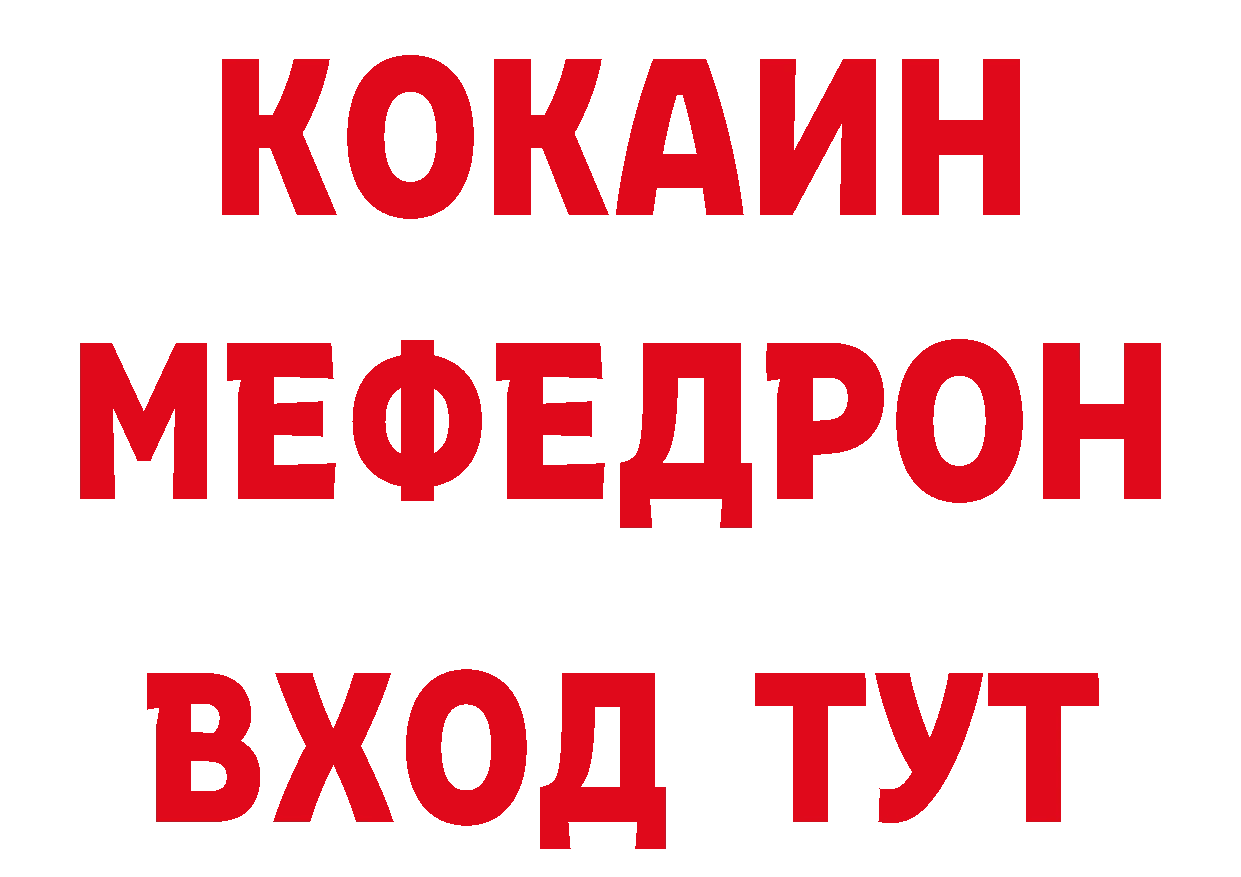 КОКАИН
МЕФЕДРОН
ВХОД ТУТ